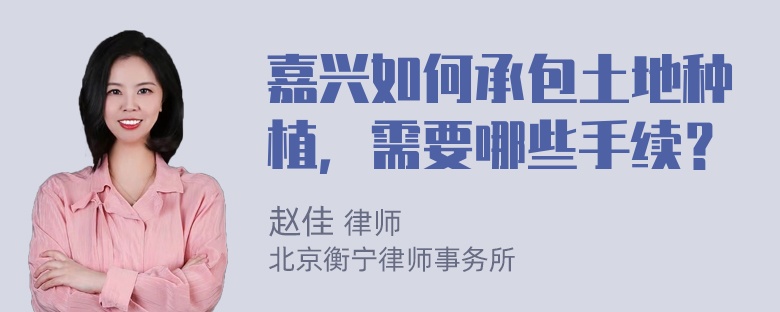 嘉兴如何承包土地种植，需要哪些手续？

赵佳 律师
北京衡宁律师事务所